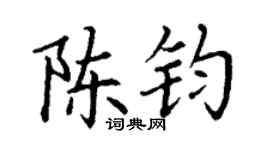 陈钧
词典网